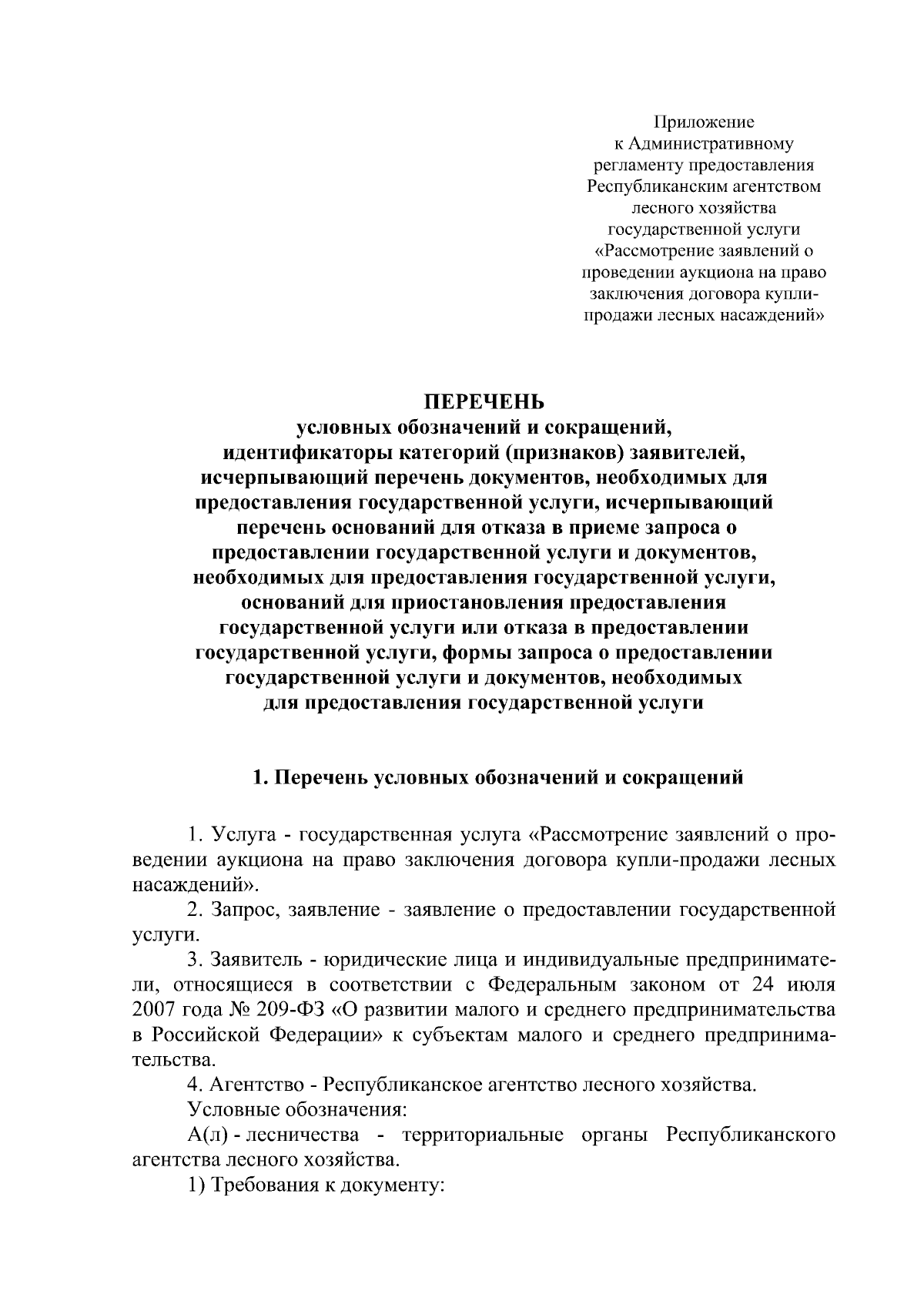 Приложение
к Административному регламенту предоставления Республиканским агентством лесного хозяйства государственной услуги «Рассмотрение заявлений о проведении аукциона на право заключения договора купли-продажи лесных насаждений»

ПЕРЕЧЕНЬ
условных обозначений и сокращений, идентификаторы категорий (признаков) заявителей, исчерпывающий перечень документов, необходимых для предоставления государственной услуги, исчерпывающий перечень оснований для отказа в приеме запроса о предоставлении государственной услуги и документов, необходимых для предоставления государственной услуги, оснований для приостановления предоставления государственной услуги или отказа в предоставлении государственной услуги, формы запроса о предоставлении государственной услуги и документов, необходимых для предоставления государственной услуги

1. Перечень условных обозначений и сокращений

1. Услуга - государственная услуга «Рассмотрение заявлений о проведении аукциона на право заключения договора купли-продажи лесных насаждений».

2. Запрос, заявление - заявление о предоставлении государственной услуги.

3. Заявитель - юридические лица и индивидуальные предприниматели, относящиеся в соответствии с Федеральным законом от 24 июля 2007 года № 209-ФЗ «О развитии малого и среднего предпринимательства в Российской Федерации» к субъектам малого и среднего предпринимательства.

4. Агентство - Республиканское агентство лесного хозяйства.

Условные обозначения:

А(л) - лесничества - территориальные органы Республиканского агентства лесного хозяйства.

1) Требования к документу: